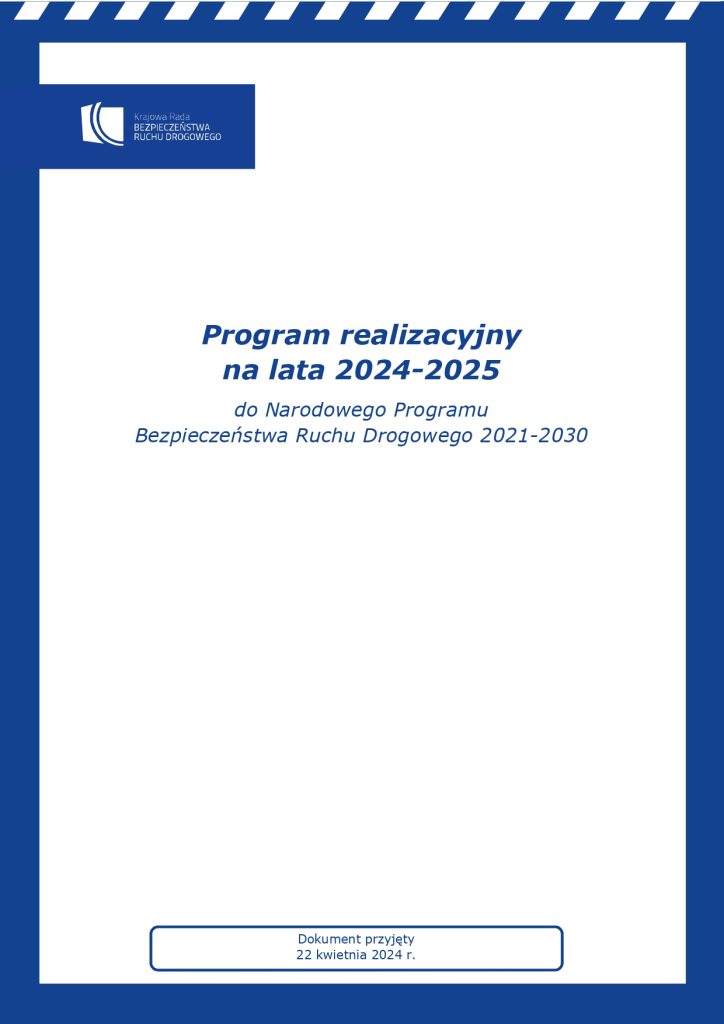 Krajowa Rada
BEZPIECZEŃSTWA
RUCHU DROGOWEGO

Program realizacyjny
na lata 2024-2025

do Narodowego Programu
Bezpieczeństwa Ruchu Drogowego 2021-2030

Dokument przyjęty
22 kwietnia 2024 r.